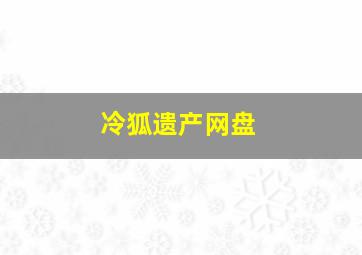 冷狐遗产网盘